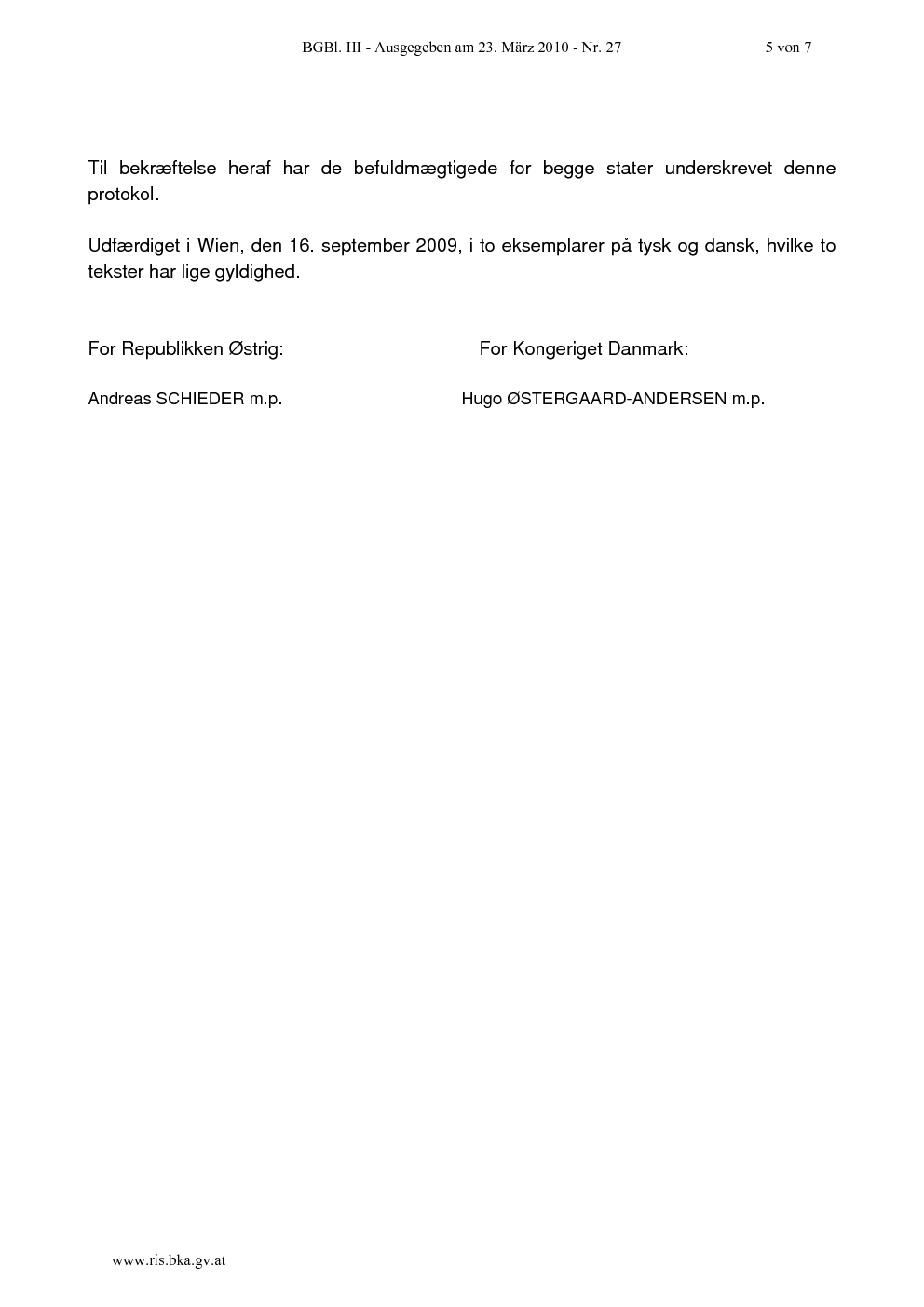 BGBl. III - Ausgegeben am 23. März 2010 - Nr. 27 5 von 7

Til bekræftelse heraf har de befuldmægtigede for begge stater underskrevet denne protokol.

Udfærdiget i Wien, den 16. september 2009, i to eksemplarer på tysk og dansk, hvilke to tekster har lige gyldighed.

For Republikken Østrig:

Andreas SCHIEDER m.p.

For Kongeriget Danmark:

Hugo ØSTERGAARD-ANDERSEN m.p.

www.ris.bka.gv.at